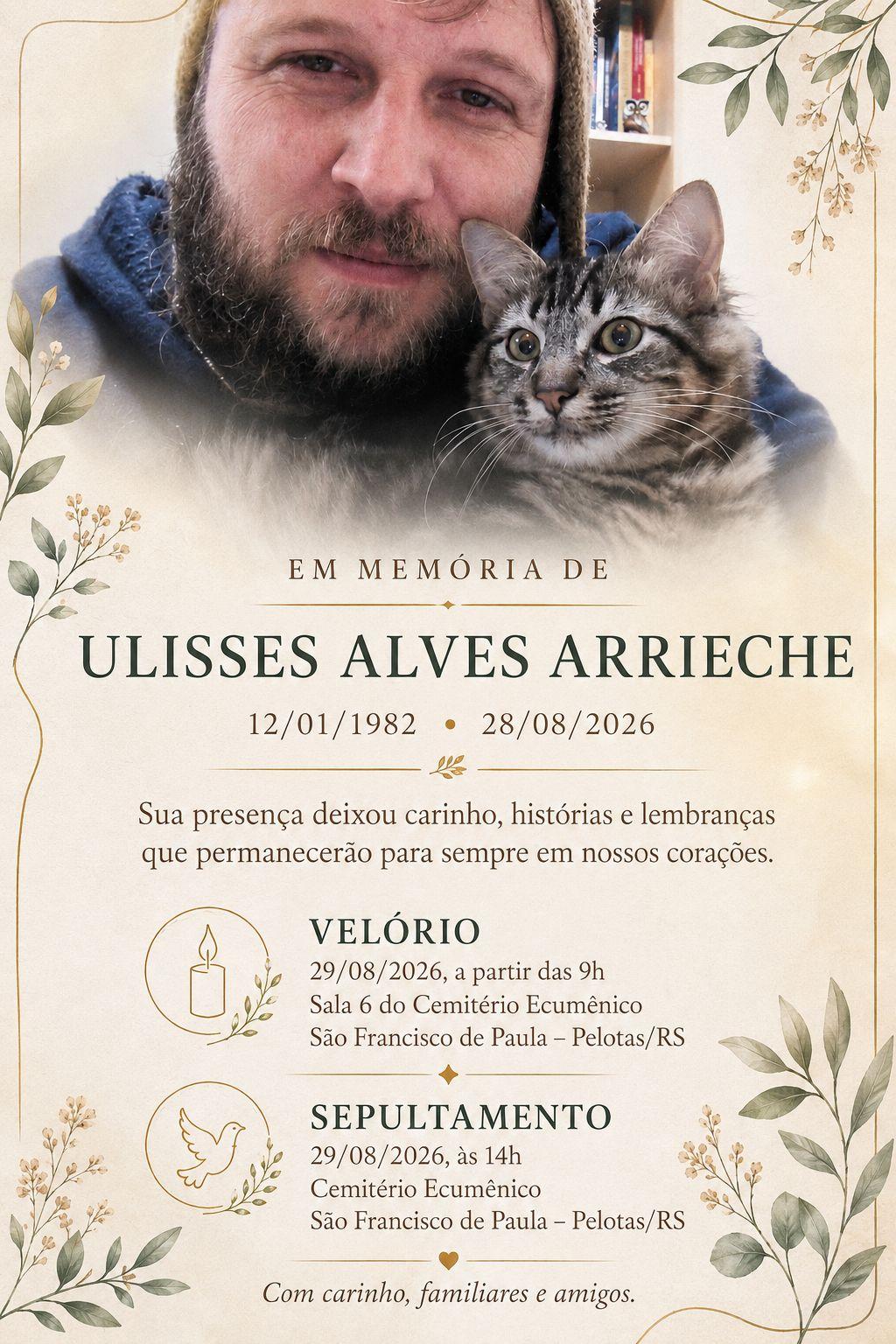 EM MEMÓRIA DE

ULISSES ALVES ARRIECHE

12/01/1982 • 28/08/2026

Sua presença deixou carinho, histórias e lembranças que permanecerão para sempre em nossos corações.

VELÓRIO
29/08/2026, a partir das 9h
Sala 6 do Cemitério Ecumênico
São Francisco de Paula – Pelotas/RS

SEPULTAMENTO
29/08/2026, às 14h
Cemitério Ecumênico
São Francisco de Paula – Pelotas/RS

Com carinho, familiares e amigos.